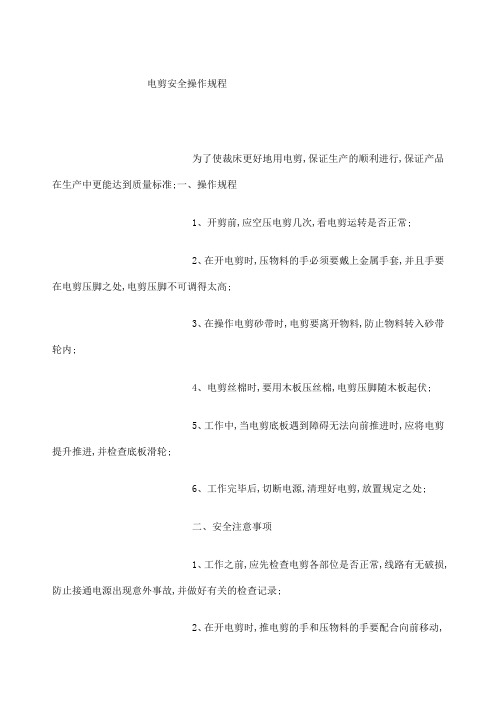 电剪安全操作规程

为了使裁床更好地用电剪,保证生产的顺利进行,保证产品在生产中更能达到质量标准;一、操作规程

1、开剪前,应空压电剪几次,看电剪运转是否正常;

2、在开电剪时,压物料的手必须要戴上金属手套,并且手要在电剪压脚之处,电剪压脚不可调得太高;

3、在操作电剪砂带时,电剪要离开物料,防止物料转入砂带轮内;

4、电剪丝棉时,要用木板压丝棉,电剪压脚随木板起伏;

5、工作中,当电剪底板遇到障碍无法向前推进时,应将电剪提升推进,并检查底板滑轮;

6、工作完毕后,切断电源,清理好电剪,放置规定之处;

二、安全注意事项

1、工作之前,应先检查电剪各部位是否正常,线路有无破损,防止接通电源出现意外事故,并做好有关的检查记录;

2、在开电剪时,推电剪的手和压物料的手要配合向前移动,